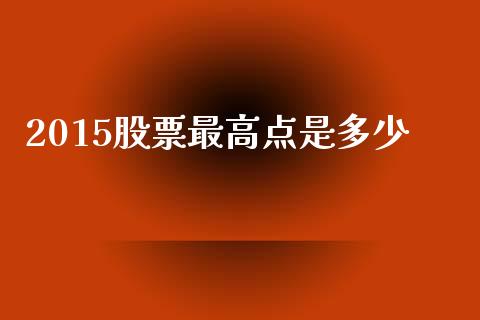 2015股票最高点是多少